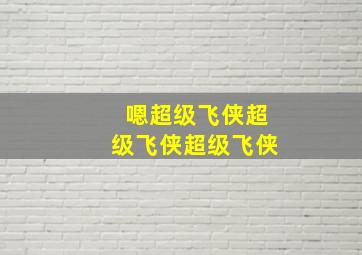 嗯超级飞侠超级飞侠超级飞侠